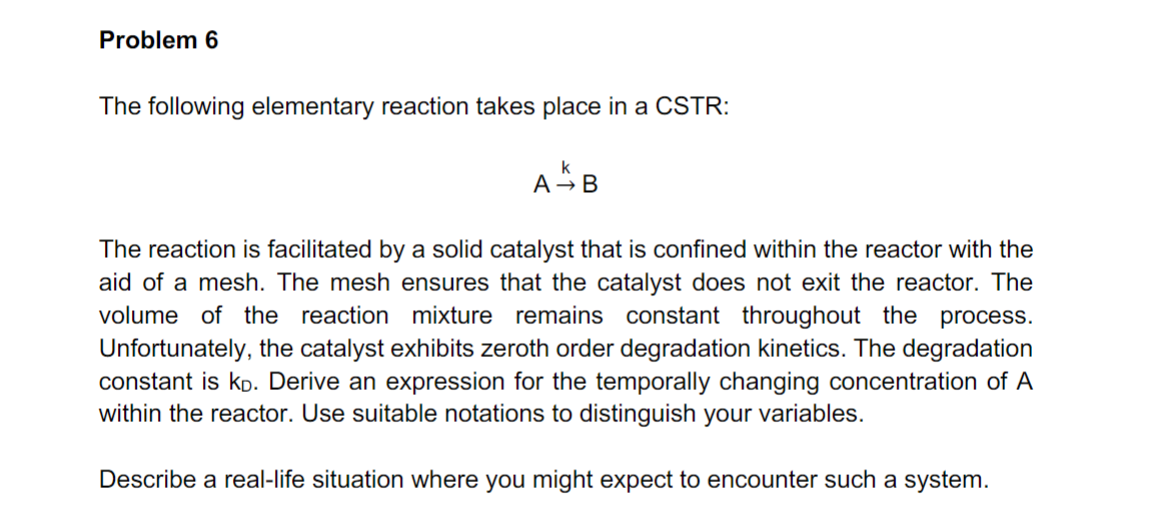 Problem 6

The following elementary reaction takes place in a CSTR:

$A \xrightarrow{k} B$

The reaction is facilitated by a solid catalyst that is confined within the reactor with the aid of a mesh. The mesh ensures that the catalyst does not exit the reactor. The volume of the reaction mixture remains constant throughout the process. Unfortunately, the catalyst exhibits zeroth order degradation kinetics. The degradation constant is $k_D$. Derive an expression for the temporally changing concentration of A within the reactor. Use suitable notations to distinguish your variables.

Describe a real-life situation where you might expect to encounter such a system.